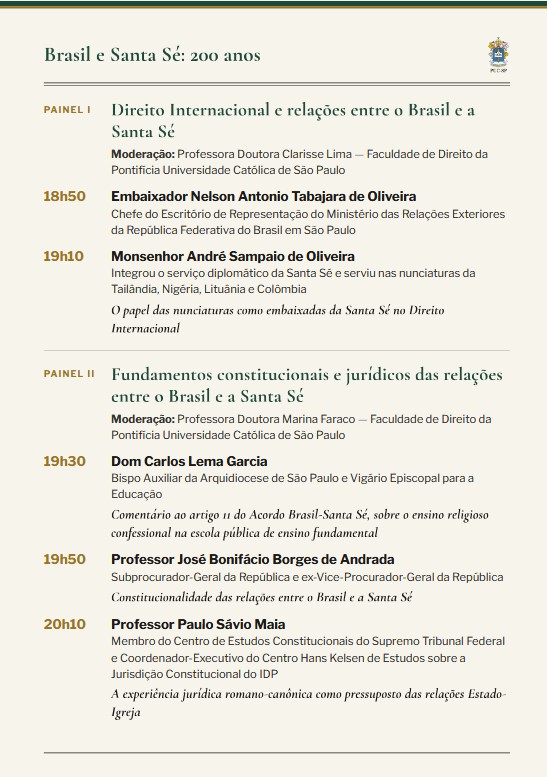 Brasil e Santa Sé: 200 anos

PAINEL I

Direito Internacional e relações entre o Brasil e a Santa Sé

Moderação: Professora Doutora Clarisse Lima — Faculdade de Direito da Pontifícia Universidade Católica de São Paulo

18h50

Embaixador Nelson Antonio Tabajara de Oliveira

Chefe do Escritório de Representação do Ministério das Relações Exteriores da República Federativa do Brasil em São Paulo

19h10

Monsenhor André Sampaio de Oliveira

Integrou o serviço diplomático da Santa Sé e serviu nas nunciaturas da Tailândia, Nigéria, Lituânia e Colômbia

O papel das nunciaturas como embaixadas da Santa Sé no Direito Internacional

PAINEL II

Fundamentos constitucionais e jurídicos das relações entre o Brasil e a Santa Sé

Moderação: Professora Doutora Marina Faraco — Faculdade de Direito da Pontifícia Universidade Católica de São Paulo

19h30

Dom Carlos Lema Garcia

Bispo Auxiliar da Arquidiocese de São Paulo e Vigário Episcopal para a Educação

Comentário ao artigo 11 do Acordo Brasil-Santa Sé, sobre o ensino religioso confessional na escola pública de ensino fundamental

19h50

Professor José Bonifácio Borges de Andrada

Subprocurador-Geral da República e ex-Vice-Procurador-Geral da República

Constitucionalidade das relações entre o Brasil e a Santa Sé

20h10

Professor Paulo Sávio Maia

Membro do Centro de Estudos Constitucionais do Supremo Tribunal Federal e Coordenador-Executivo do Centro Hans Kelsen de Estudos sobre a Jurisdição Constitucional do IDP

A experiência jurídica romano-canônica como pressuposto das relações Estado-Igreja